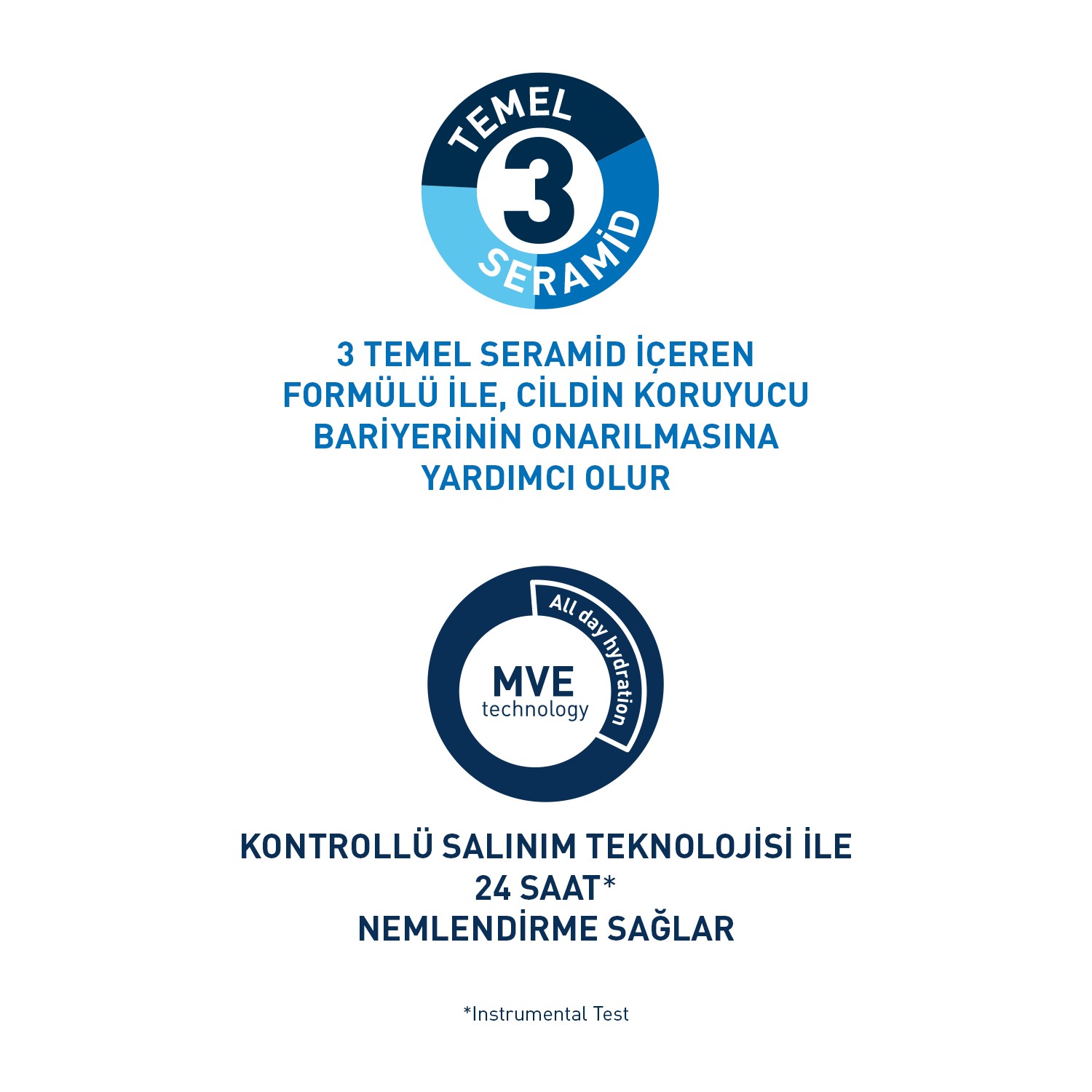 TEMEL
3
SERAMİD

3 TEMEL SERAMİD İÇEREN FORMÜLÜ İLE, CİLDİN KORUYUCU BARİYERİNİN ONARILMASINA YARDIMCI OLUR

All day hydration
MVE
technology

KONTROLLÜ SALINIM TEKNOLOJİSİ İLE
24 SAAT*
NEMLENDİRME SAĞLAR

*Instrumental Test